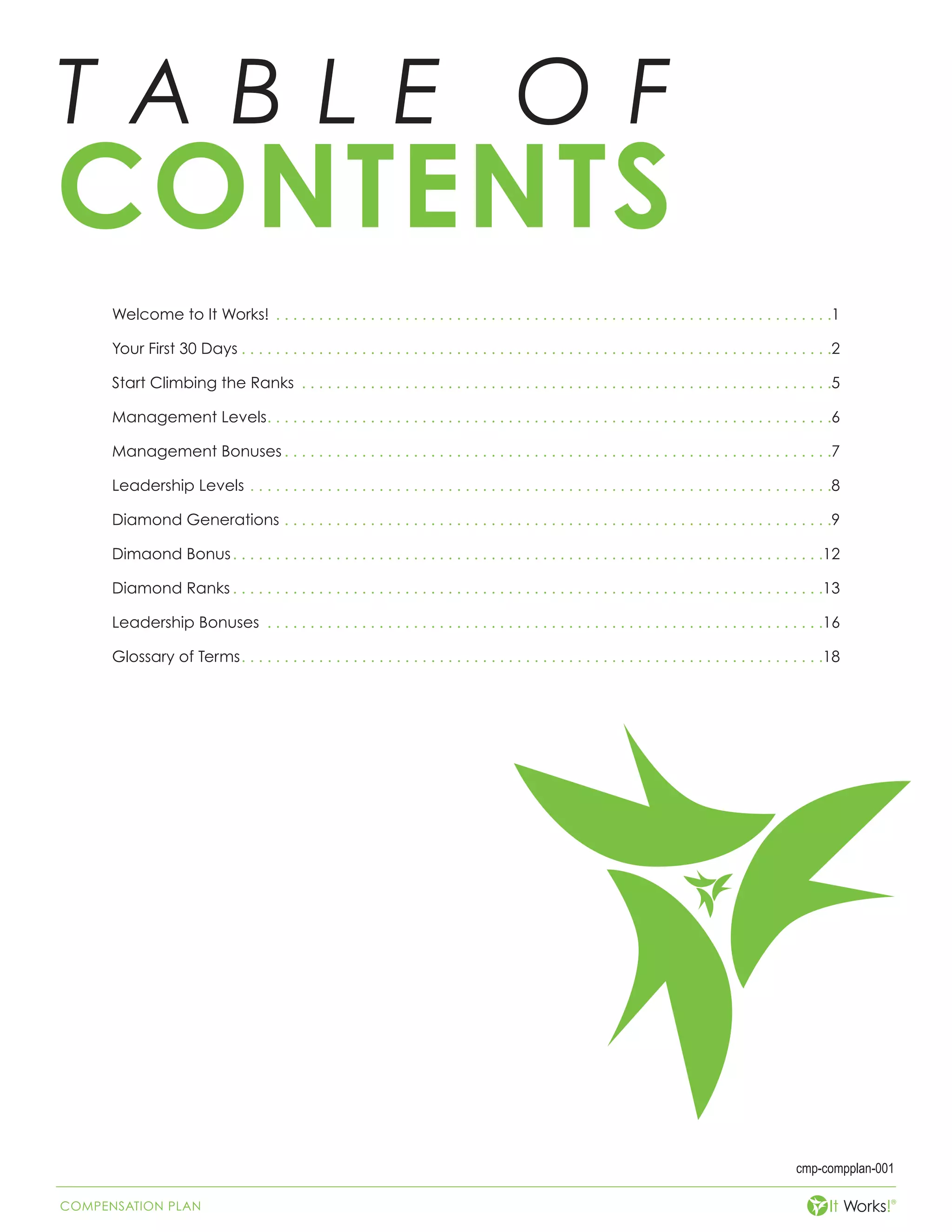 TABLE OF
CONTENTS

Welcome to It Works! 1

Your First 30 Days 2

Start Climbing the Ranks 5

Management Levels 6

Management Bonuses 7

Leadership Levels 8

Diamond Generations 9

Dimaond Bonus 12

Diamond Ranks 13

Leadership Bonuses 16

Glossary of Terms 18

cmp-compplan-001

COMPENSATION PLAN

It Works!®